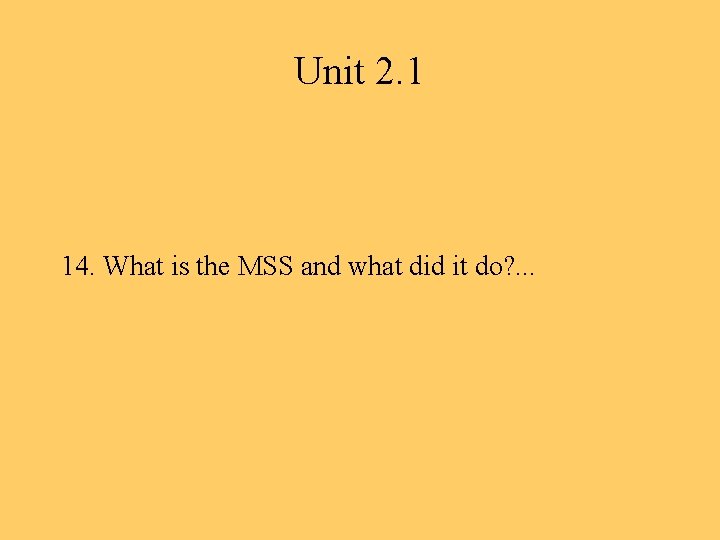 Unit 2.1

14. What is the MSS and what did it do?...